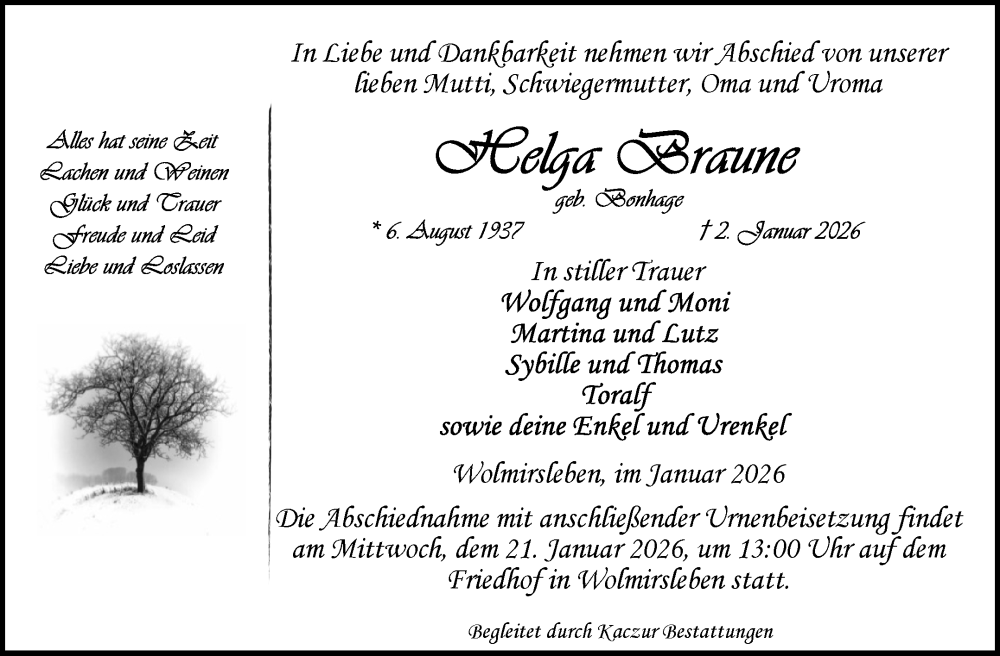 Alles hat seine Zeit
Lachen und Weinen
Glück und Trauer
Freude und Leid
Liebe und Loslassen

In Liebe und Dankbarkeit nehmen wir Abschied von unserer lieben Mutti, Schwiegermutter, Oma und Uroma

Helga Braune
geb. Bonhage
* 6. August 1937 † 2. Januar 2026

In stiller Trauer
Wolfgang und Moni
Martina und Lutz
Sybille und Thomas
Toralf
sowie deine Enkel und Urenkel

Wolmirsleben, im Januar 2026

Die Abschiednahme mit anschließender Urnenbeisetzung findet am Mittwoch, dem 21. Januar 2026, um 13:00 Uhr auf dem Friedhof in Wolmirsleben statt.

Begleitet durch Kaczur Bestattungen